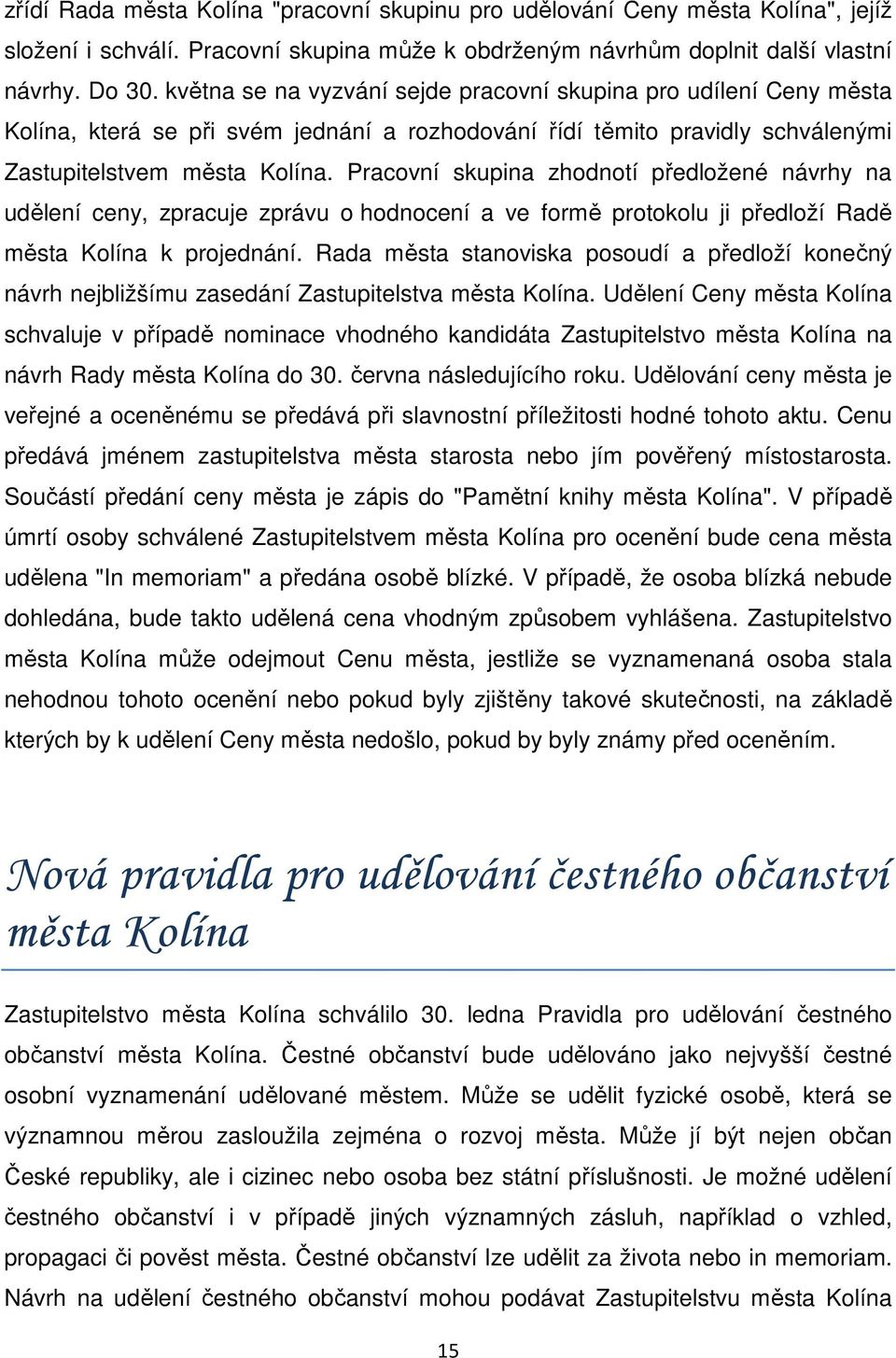 zřídí Rada města Kolína "pracovní skupinu pro udělování Ceny města Kolína", jejíž složení i schválí. Pracovní skupina může k obdrženým návrhům doplnit další vlastní návrhy. Do 30. května se na vyzvání sejde pracovní skupina pro udílení Ceny města Kolína, která se při svém jednání a rozhodování řídí těmito pravidly schválenými Zastupitelstvem města Kolína. Pracovní skupina zhodnotí předložené návrhy na udělení ceny, zpracuje zprávu o hodnocení a ve formě protokolu ji předloží Radě města Kolína k projednání. Rada města stanoviska posoudí a předloží konečný návrh nejbližšímu zasedání Zastupitelstva města Kolína. Udělení Ceny města Kolína schvaluje v případě nominace vhodného kandidáta Zastupitelstvo města Kolína na návrh Rady města Kolína do 30. června následujícího roku. Udělování ceny města je veřejné a oceněnému se předává při slavnostní příležitosti hodné tohoto aktu. Cenu předává jménem zastupitelstva města starosta nebo jím pověřený místostarosta. Součástí předání ceny města je zápis do "Pamětní knihy města Kolína". V případě úmrtí osoby schválené Zastupitelstvem města Kolína pro ocenění bude cena města udělena "In memoriam" a předána osobě blízké. V případě, že osoba blízká nebude dohledána, bude takto udělená cena vhodným způsobem vyhlášena. Zastupitelstvo města Kolína může odejmout Cenu města, jestliže se vyznamenaná osoba stala nehodnou tohoto ocenění nebo pokud byly zjištěny takové skutečnosti, na základě kterých by k udělení Ceny města nedošlo, pokud by byly známy před oceněním.

Nová pravidla pro udělování čestného občanství města Kolína

Zastupitelstvo města Kolína schválilo 30. ledna Pravidla pro udělování čestného občanství města Kolína. Čestné občanství bude udělováno jako nejvyšší čestné osobní vyznamenání udělované městem. Může se udělit fyzické osobě, která se významnou měrou zasloužila zejména o rozvoj města. Může jí být nejen občan České republiky, ale i cizinec nebo osoba bez státní příslušnosti. Je možné udělení čestného občanství i v případě jiných významných zásluh, například o vzhled, propagaci či pověst města. Čestné občanství lze udělit za života nebo in memoriam. Návrh na udělení čestného občanství mohou podávat Zastupitelstvu města Kolína

15